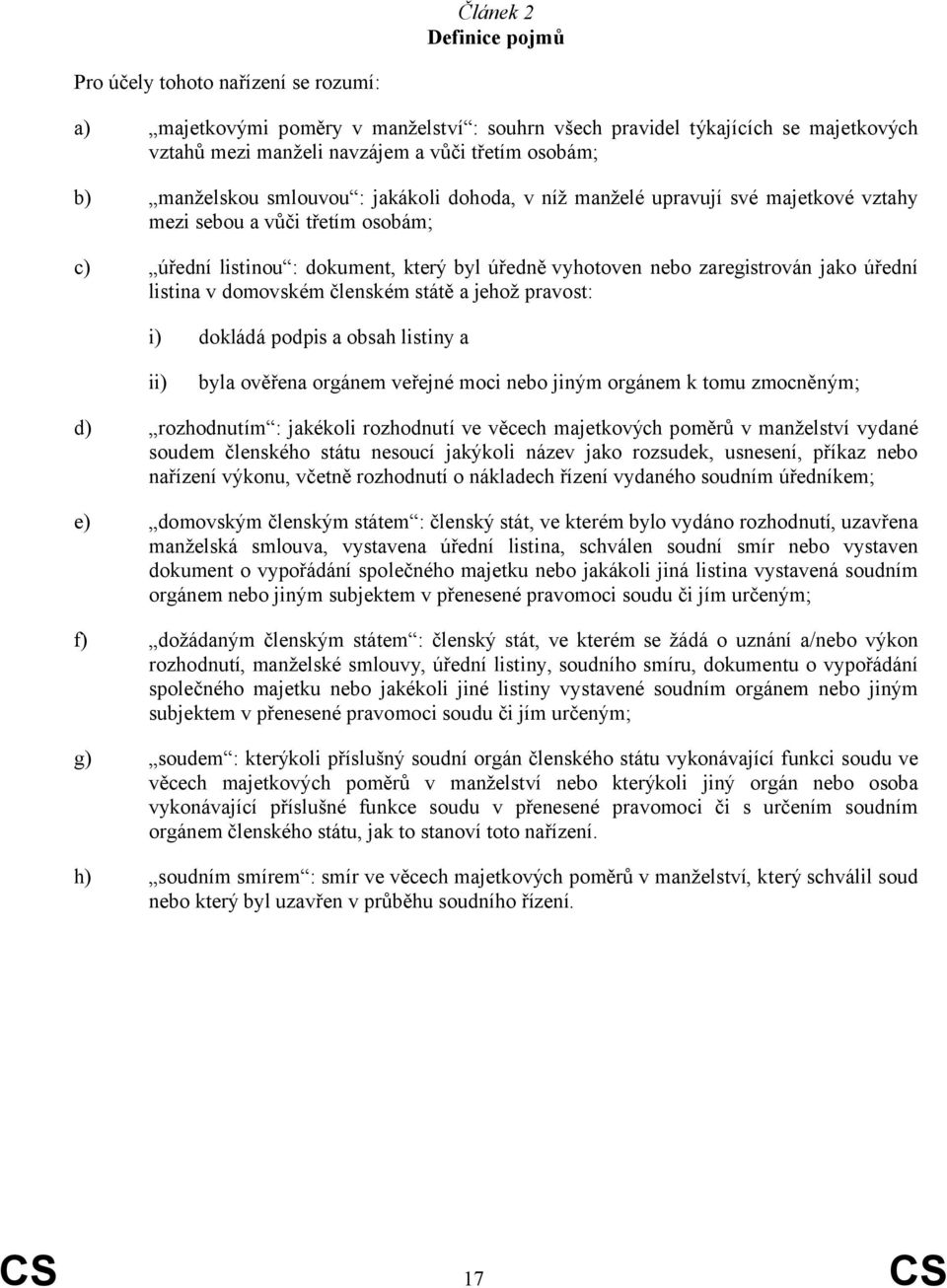 Článek 2
Definice pojmů

Pro účely tohoto nařízení se rozumí:

a) „majetkovými poměry v manželství“: souhrn všech pravidel týkajících se majetkových vztahů mezi manželi navzájem a vůči třetím osobám;

b) „manželskou smlouvou“: jakákoli dohoda, v níž manželé upravují své majetkové vztahy mezi sebou a vůči třetím osobám;

c) „úřední listinou“: dokument, který byl úředně vyhotoven nebo zaregistrován jako úřední listina v domovském členském státě a jehož pravost:

i) dokládá podpis a obsah listiny a

ii) byla ověřena orgánem veřejné moci nebo jiným orgánem k tomu zmocněným;

d) „rozhodnutím“: jakékoli rozhodnutí ve věcech majetkových poměrů v manželství vydané soudem členského státu nesoucí jakýkoli název jako rozsudek, usnesení, příkaz nebo nařízení výkonu, včetně rozhodnutí o nákladech řízení vydaného soudním úředníkem;

e) „domovským členským státem“: členský stát, ve kterém bylo vydáno rozhodnutí, uzavřena manželská smlouva, vystavena úřední listina, schválen soudní smír nebo vystaven dokument o vypořádání společného majetku nebo jakákoli jiná listina vystavená soudním orgánem nebo jiným subjektem v přenesené pravomoci soudu či jím určeným;

f) „dožádaným členským státem“: členský stát, ve kterém se žádá o uznání a/nebo výkon rozhodnutí, manželské smlouvy, úřední listiny, soudního smíru, dokumentu o vypořádání společného majetku nebo jakékoli jiné listiny vystavené soudním orgánem nebo jiným subjektem v přenesené pravomoci soudu či jím určeným;

g) „soudem“: kterýkoli příslušný soudní orgán členského státu vykonávající funkci soudu ve věcech majetkových poměrů v manželství nebo kterýkoli jiný orgán nebo osoba vykonávající příslušné funkce soudu v přenesené pravomoci či s určením soudním orgánem členského státu, jak to stanoví toto nařízení.

h) „soudním smírem“: smír ve věcech majetkových poměrů v manželství, který schválil soud nebo který byl uzavřen v průběhu soudního řízení.

CS 17 CS